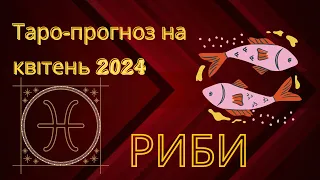 Таро-прогноз на квітень 2024

РИБИ